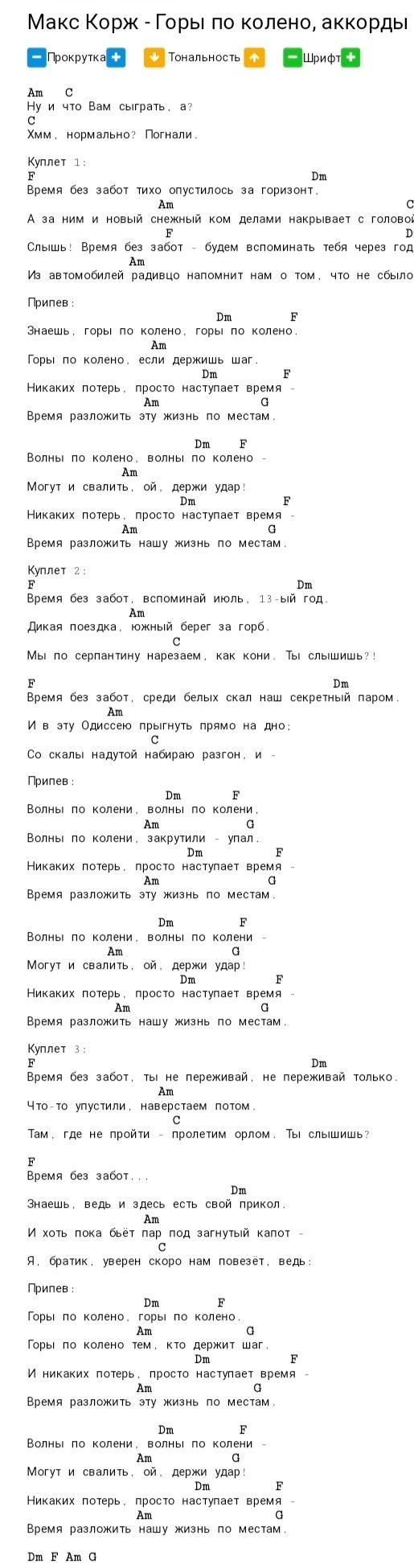 Макс Корж - Горы по колено, аккорды

Прокрутка Тональность Шрифт

Am C
Ну и что Вам сыграть, а?
C
Хмм, нормально? Погнали.

Куплет 1:
F Dm
Время без забот тихо опустилось за горизонт,
Am C
А за ним и новый снежный ком делами накрывает с головой
F D
Слышь! Время без забот - будем вспоминать тебя через год
Am
Из автомобилей радивцо напомнит нам о том, что не сбыло

Припев:
Dm F
Знаешь, горы по колено, горы по колено.
Am
Горы по колено, если держишь шаг.
Dm F
Никаких потерь, просто наступает время -
Am G
Время разложить эту жизнь по местам.

Dm F
Волны по колено, волны по колено -
Am
Могут и свалить, ой, держи удар!
Dm F
Никаких потерь, просто наступает время -
Am G
Время разложить нашу жизнь по местам.

Куплет 2:
F Dm
Время без забот, вспоминай июль, 13-ый год.
Am
Дикая поездка, южный берег за горб.
C
Мы по серпантину нарезаем, как кони. Ты слышишь?!

F Dm
Время без забот, среди белых скал наш секретный паром.
Am
И в эту Одиссею прыгнуть прямо на дно;
C
Со скалы надутой набираю разгон, и -

Припев:
Dm F
Волны по колени, волны по колени,
Am G
Волны по колени, закрутили - упал.
Dm F
Никаких потерь, просто наступает время -
Am G
Время разложить эту жизнь по местам.

Dm F
Волны по колени, волны по колени -
Am G
Могут и свалить, ой, держи удар!
Dm F
Никаких потерь, просто наступает время -
Am G
Время разложить нашу жизнь по местам.

Куплет 3:
F Dm
Время без забот, ты не переживай, не переживай только.
Am
Что-то упустили, наверстаем потом.
C
Там, где не пройти - пролетим орлом. Ты слышишь?

F
Время без забот...
Dm
Знаешь, ведь и здесь есть свой прикол.
Am
И хоть пока бьёт пар под загнутый капот -
C
Я, братик, уверен скоро нам повезёт, ведь:

Припев:
Dm F
Горы по колено, горы по колено.
Am G
Горы по колено тем, кто держит шаг.
Dm F
И никаких потерь, просто наступает время -
Am G
Время разложить эту жизнь по местам.

Dm F
Волны по колени, волны по колени -
Am G
Могут и свалить, ой, держи удар!
Dm F
Никаких потерь, просто наступает время -
Am G
Время разложить нашу жизнь по местам.

Dm F Am G